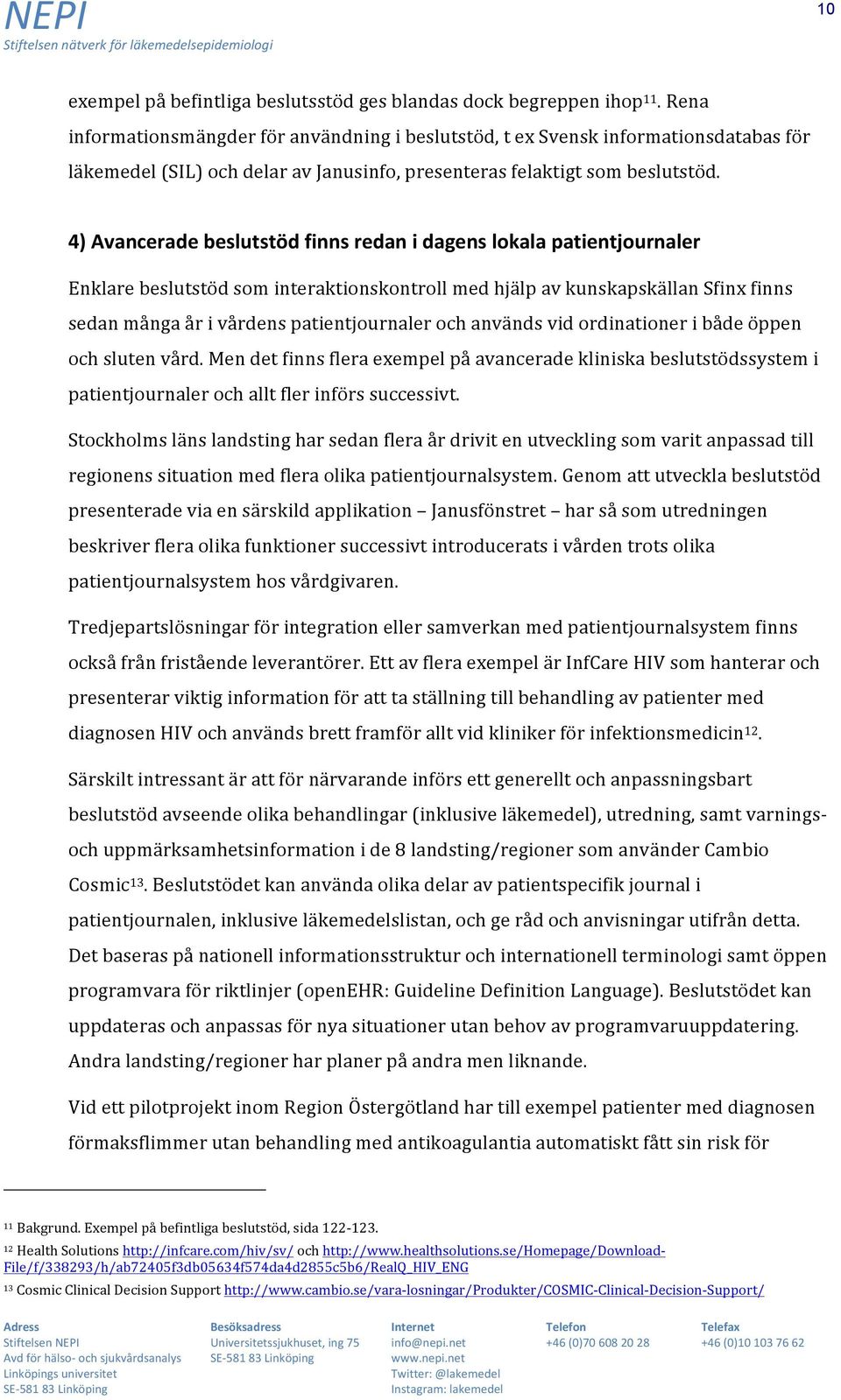 NEPI
Stiftelsen nätverk för läkemedelsepidemiologi

10

exempel på befintliga beslutsstöd ges blandas dock begreppen ihop$^{11}$. Rena informationsmängder för användning i beslutstöd, t ex Svensk informationsdatabas för läkemedel (SIL) och delar av Janusinfo, presenteras felaktigt som beslutstöd.

4) Avancerade beslutstöd finns redan i dagens lokala patientjournaler

Enklare beslutstöd som interaktionskontroll med hjälp av kunskapskällan Sfinx finns sedan många år i vårdens patientjournaler och används vid ordinationer i både öppen och sluten vård. Men det finns flera exempel på avancerade kliniska beslutstödssystem i patientjournaler och allt fler införs successivt.

Stockholms läns landsting har sedan flera år drivit en utveckling som varit anpassad till regionens situation med flera olika patientjournalsystem. Genom att utveckla beslutstöd presenterade via en särskild applikation – Janusfönstret – har så som utredningen beskriver flera olika funktioner successivt introducerats i vården trots olika patientjournalsystem hos vårdgivaren.

Tredjepartslösningar för integration eller samverkan med patientjournalsystem finns också från fristående leverantörer. Ett av flera exempel är InfCare HIV som hanterar och presenterar viktig information för att ta ställning till behandling av patienter med diagnosen HIV och används brett framför allt vid kliniker för infektionsmedicin$^{12}$.

Särskilt intressant är att för närvarande införs ett generellt och anpassningsbart beslutstöd avseende olika behandlingar (inklusive läkemedel), utredning, samt varnings- och uppmärksamhetsinformation i de 8 landsting/regioner som använder Cambio Cosmic$^{13}$. Beslutstödet kan använda olika delar av patientspecifik journal i patientjournalen, inklusive läkemedelslistan, och ge råd och anvisningar utifrån detta. Det baseras på nationell informationsstruktur och internationell terminologi samt öppen programvara för riktlinjer (openEHR: Guideline Definition Language). Beslutstödet kan uppdateras och anpassas för nya situationer utan behov av programvaruuppdatering. Andra landsting/regioner har planer på andra men liknande.

Vid ett pilotprojekt inom Region Östergötland har till exempel patienter med diagnosen förmaksflimmer utan behandling med antikoagulantia automatiskt fått sin risk för

$^{11}$ Bakgrund. Exempel på befintliga beslutstöd, sida 122-123.
$^{12}$ Health Solutions http://infcare.com/hiv/sv/ och http://www.healthsolutions.se/Homepage/Download-File/f/338293/h/ab72405f3db05634f574da4d2855c5b6/RealQ_HIV_ENG
$^{13}$ Cosmic Clinical Decision Support http://www.cambio.se/vara-losningar/Produkter/COSMIC-Clinical-Decision-Support/

Adress
Stiftelsen NEPI
Avd för hälso- och sjukvårdsanalys
Linköpings universitet
SE-581 83 Linköping

Besöksadress
Universitetssjukhuset, ing 75
SE-581 83 Linköping

Internet
info@nepi.net
www.nepi.net
Twitter: @lakemedel
Instagram: lakemedel

Telefon
+46 (0)70 608 20 28

Telefax
+46 (0)10 103 76 62